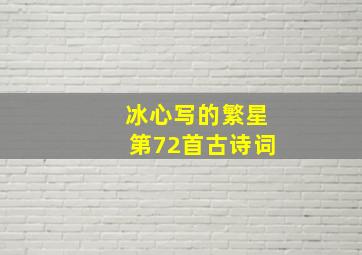 冰心写的繁星
第72首古诗词